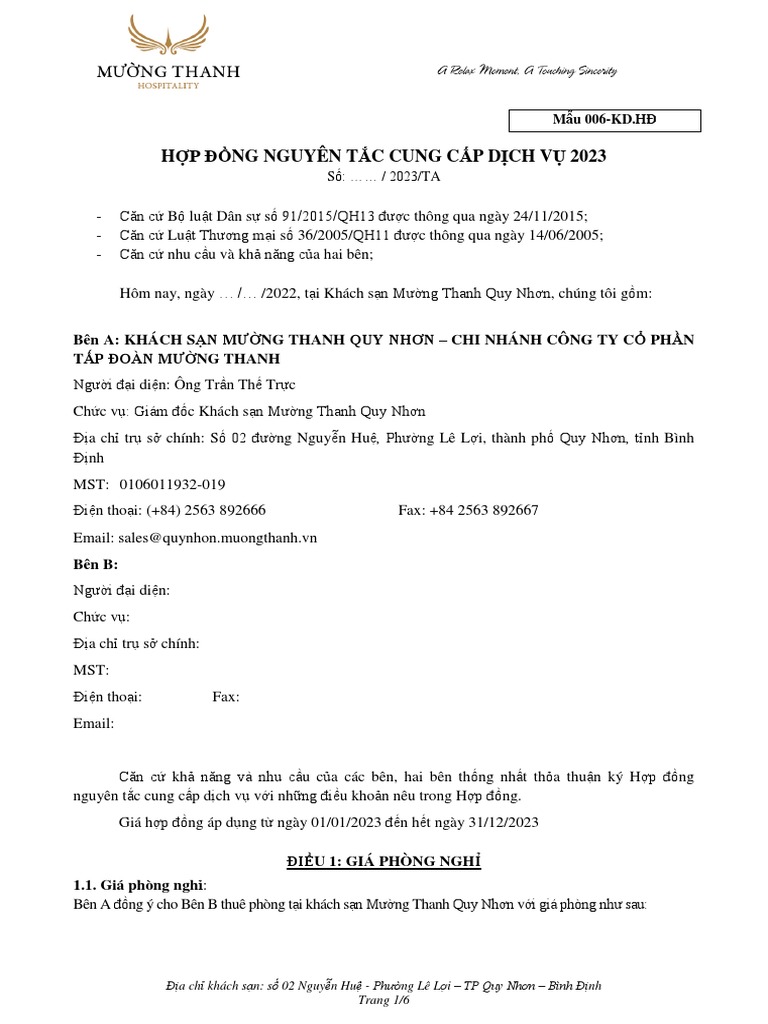 MƯỜNG THANH
HOSPITALITY

A Relax Moment, A Touching Sincerity

Mẫu 006-KD.HĐ

HỢP ĐỒNG NGUYÊN TẮC CUNG CẤP DỊCH VỤ 2023
Số: …… / 2023/TA

- Căn cứ Bộ luật Dân sự số 91/2015/QH13 được thông qua ngày 24/11/2015;
- Căn cứ Luật Thương mại số 36/2005/QH11 được thông qua ngày 14/06/2005;
- Căn cứ nhu cầu và khả năng của hai bên;

Hôm nay, ngày … /… /2022, tại Khách sạn Mường Thanh Quy Nhơn, chúng tôi gồm:

Bên A: KHÁCH SẠN MƯỜNG THANH QUY NHƠN – CHI NHÁNH CÔNG TY CỔ PHẦN TẬP ĐOÀN MƯỜNG THANH

Người đại diện: Ông Trần Thế Trực

Chức vụ: Giám đốc Khách sạn Mường Thanh Quy Nhơn

Địa chỉ trụ sở chính: Số 02 đường Nguyễn Huệ, Phường Lê Lợi, thành phố Quy Nhơn, tỉnh Bình Định

MST: 0106011932-019

Điện thoại: (+84) 2563 892666 Fax: +84 2563 892667

Email: sales@quynhon.muongthanh.vn

Bên B:

Người đại diện:

Chức vụ:

Địa chỉ trụ sở chính:

MST:

Điện thoại: Fax:

Email:

Căn cứ khả năng và nhu cầu của các bên, hai bên thống nhất thỏa thuận ký Hợp đồng nguyên tắc cung cấp dịch vụ với những điều khoản nêu trong Hợp đồng.

Giá hợp đồng áp dụng từ ngày 01/01/2023 đến hết ngày 31/12/2023

ĐIỀU 1: GIÁ PHÒNG NGHỈ

1.1. Giá phòng nghỉ:
Bên A đồng ý cho Bên B thuê phòng tại khách sạn Mường Thanh Quy Nhơn với giá phòng như sau:

Địa chỉ khách sạn: số 02 Nguyễn Huệ - Phường Lê Lợi – TP Quy Nhơn – Bình Định
Trang 1/6